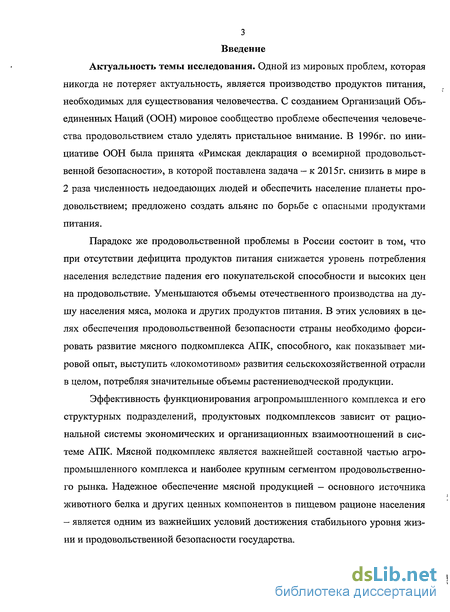 3

Введение

Актуальность темы исследования. Одной из мировых проблем, которая никогда не потеряет актуальность, является производство продуктов питания, необходимых для существования человечества. С созданием Организаций Объединенных Наций (ООН) мировое сообщество проблеме обеспечения человечества продовольствием стало уделять пристальное внимание. В 1996г. по инициативе ООН была принята «Римская декларация о всемирной продовольственной безопасности», в которой поставлена задача – к 2015г. снизить в мире в 2 раза численность недоедающих людей и обеспечить население планеты продовольствием; предложено создать альянс по борьбе с опасными продуктами питания.

Парадокс же продовольственной проблемы в России состоит в том, что при отсутствии дефицита продуктов питания снижается уровень потребления населения вследствие падения его покупательской способности и высоких цен на продовольствие. Уменьшаются объемы отечественного производства на душу населения мяса, молока и других продуктов питания. В этих условиях в целях обеспечения продовольственной безопасности страны необходимо форсировать развитие мясного подкомплекса АПК, способного, как показывает мировой опыт, выступить «локомотивом» развития сельскохозяйственной отрасли в целом, потребляя значительные объемы растениеводческой продукции.

Эффективность функционирования агропромышленного комплекса и его структурных подразделений, продуктовых подкомплексов зависит от рациональной системы экономических и организационных взаимоотношений в системе АПК. Мясной подкомплекс является важнейшей составной частью агропромышленного комплекса и наиболее крупным сегментом продовольственного рынка. Надежное обеспечение мясной продукцией – основного источника животного белка и других ценных компонентов в пищевом рационе населения – является одним из важнейших условий достижения стабильного уровня жизни и продовольственной безопасности государства.

dsLib.net
библиотека диссертаций